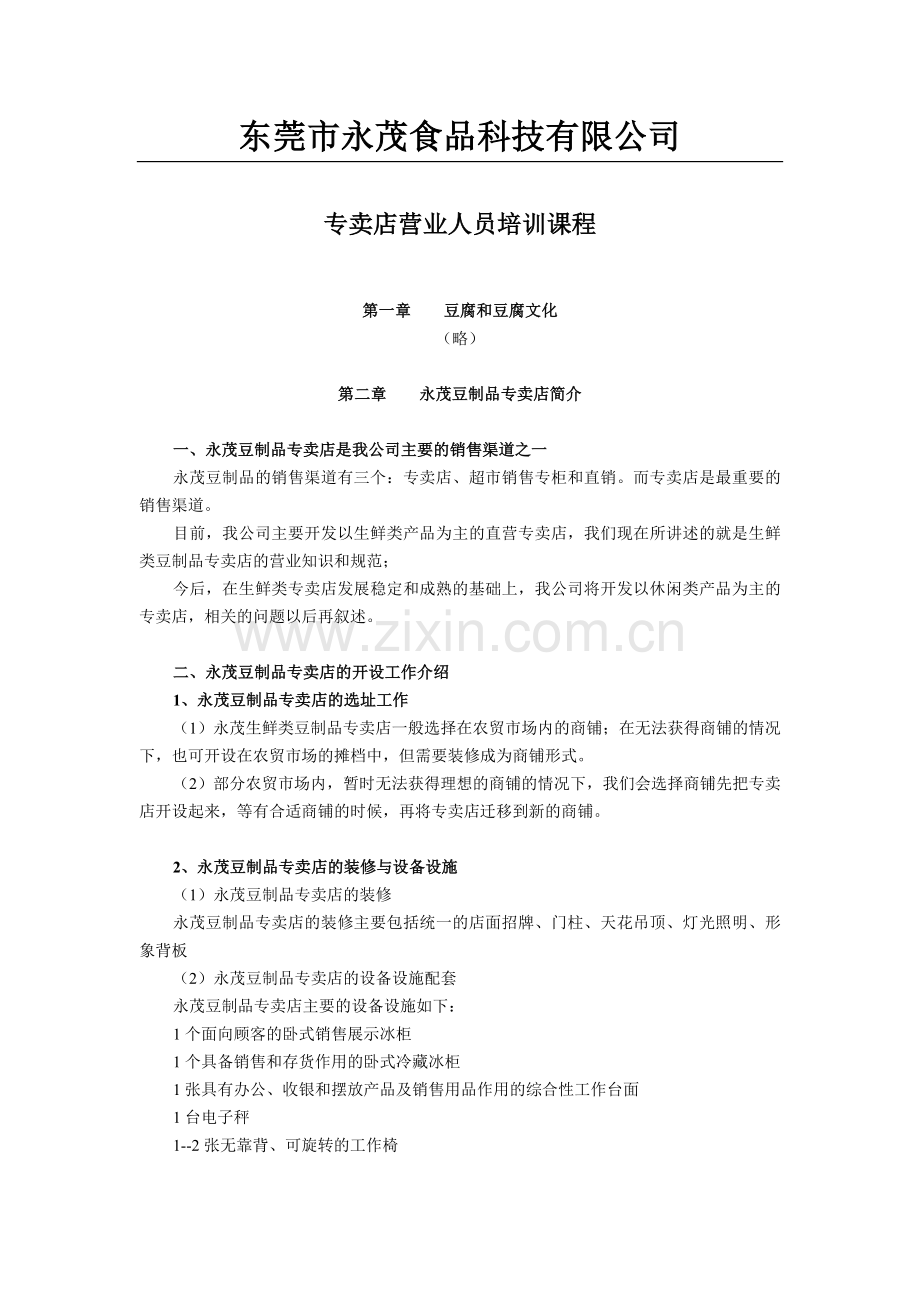 东莞市永茂食品科技有限公司

专卖店营业人员培训课程

第一章　　豆腐和豆腐文化
（略）

第二章　　永茂豆制品专卖店简介

一、永茂豆制品专卖店是我公司主要的销售渠道之一

永茂豆制品的销售渠道有三个：专卖店、超市销售专柜和直销。而专卖店是最重要的销售渠道。

目前，我公司主要开发以生鲜类产品为主的直营专卖店，我们现在所讲述的就是生鲜类豆制品专卖店的营业知识和规范；

今后，在生鲜类专卖店发展稳定和成熟的基础上，我公司将开发以休闲类产品为主的专卖店，相关的问题以后再叙述。

www.zixin.com.cn

二、永茂豆制品专卖店的开设工作介绍

1、永茂豆制品专卖店的选址工作

（1）永茂生鲜类豆制品专卖店一般选择在农贸市场内的商铺；在无法获得商铺的情况下，也可开设在农贸市场的摊档中，但需要装修成为商铺形式。

（2）部分农贸市场内，暂时无法获得理想的商铺的情况下，我们会选择商铺先把专卖店开设起来，等有合适商铺的时候，再将专卖店迁移到新的商铺。

2、永茂豆制品专卖店的装修与设备设施

（1）永茂豆制品专卖店的装修

永茂豆制品专卖店的装修主要包括统一的店面招牌、门柱、天花吊顶、灯光照明、形象背板

（2）永茂豆制品专卖店的设备设施配套

永茂豆制品专卖店主要的设备设施如下：

1 个面向顾客的卧式销售展示冰柜

1 个具备销售和存货作用的卧式冷藏冰柜

1 张具有办公、收银和摆放产品及销售用品作用的综合性工作台面

1 台电子秤

1--2 张无靠背、可旋转的工作椅